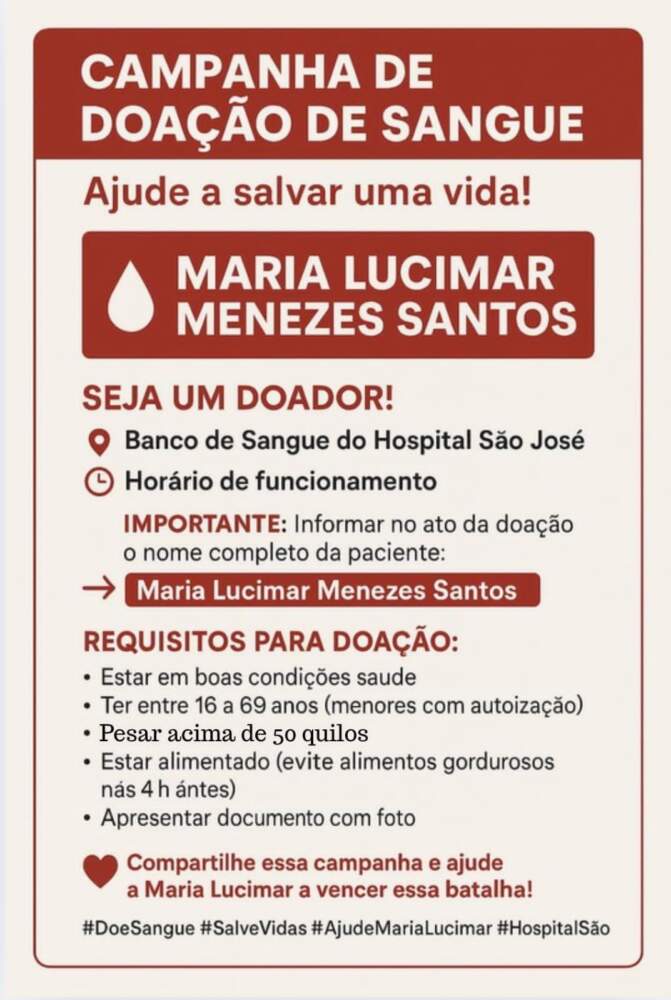 CAMPANHA DE DOAÇÃO DE SANGUE

Ajude a salvar uma vida!

MARIA LUCIMAR MENEZES SANTOS

SEJA UM DOADOR!

Banco de Sangue do Hospital São José

Horário de funcionamento

IMPORTANTE: Informar no ato da doação o nome completo da paciente:

→ Maria Lucimar Menezes Santos

REQUISITOS PARA DOAÇÃO:

• Estar em boas condições saude
• Ter entre 16 a 69 anos (menores com autoização)
• Pesar acima de 50 quilos
• Estar alimentado (evite alimentos gordurosos nás 4 h ántes)
• Apresentar documento com foto

Compartilhe essa campanha e ajude a Maria Lucimar a vencer essa batalha!

#DoeSangue #SalveVidas #AjudeMariaLucimar #HospitalSão